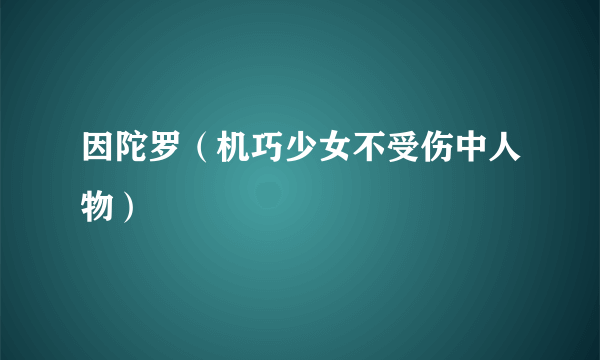 因陀罗（机巧少女不受伤中人物）